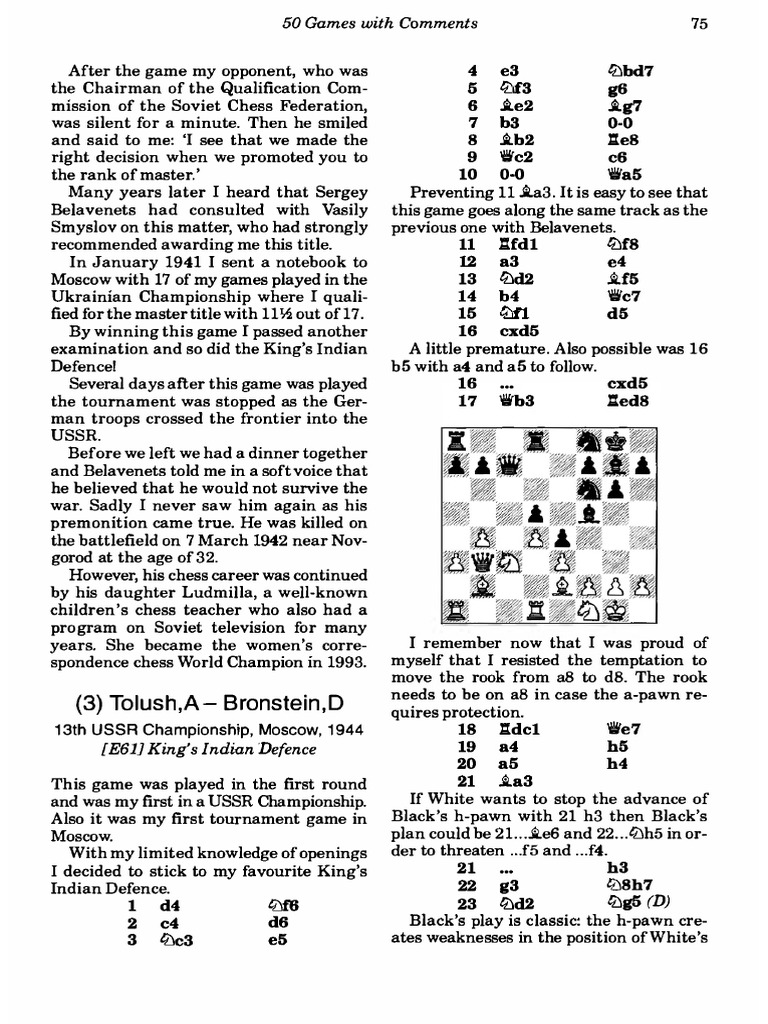 50 Games with Comments 75

After the game my opponent, who was the Chairman of the Qualification Commission of the Soviet Chess Federation, was silent for a minute. Then he smiled and said to me: 'I see that we made the right decision when we promoted you to the rank of master.'

Many years later I heard that Sergey Belavenets had consulted with Vasily Smyslov on this matter, who had strongly recommended awarding me this title.

In January 1941 I sent a notebook to Moscow with 17 of my games played in the Ukrainian Championship where I qualified for the master title with 11½ out of 17.

By winning this game I passed another examination and so did the King's Indian Defence!

Several days after this game was played the tournament was stopped as the German troops crossed the frontier into the USSR.

Before we left we had a dinner together and Belavenets told me in a soft voice that he believed that he would not survive the war. Sadly I never saw him again as his premonition came true. He was killed on the battlefield on 7 March 1942 near Novgorod at the age of 32.

However, his chess career was continued by his daughter Ludmilla, a well-known children's chess teacher who also had a program on Soviet television for many years. She became the women's correspondence chess World Champion in 1993.

(3) Tolush,A – Bronstein,D

13th USSR Championship, Moscow, 1944
[E61] King's Indian Defence

This game was played in the first round and was my first in a USSR Championship. Also it was my first tournament game in Moscow.

With my limited knowledge of openings I decided to stick to my favourite King's Indian Defence.

1 d4 ♘f6
2 c4 d6
3 ♘c3 e5
4 e3 ♘bd7
5 ♘f3 g6
6 ♗e2 ♗g7
7 b3 0-0
8 ♗b2 ♖e8
9 ♕c2 c6
10 0-0 ♕a5

Preventing 11 ♗a3. It is easy to see that this game goes along the same track as the previous one with Belavenets.

11 ♖fd1 ♘f8
12 a3 e4
13 ♘d2 ♗f5
14 b4 ♕c7
15 ♘f1 d5
16 cxd5

A little premature. Also possible was 16 b5 with a4 and a5 to follow.

16 ... cxd5
17 ♕b3 ♖ed8

I remember now that I was proud of myself that I resisted the temptation to move the rook from a8 to d8. The rook needs to be on a8 in case the a-pawn requires protection.

18 ♖dc1 ♕e7
19 a4 h5
20 a5 h4
21 ♗a3

If White wants to stop the advance of Black's h-pawn with 21 h3 then Black's plan could be 21...♗e6 and 22...♘h5 in order to threaten ...f5 and ...f4.

21 ... h3
22 g3 ♘8h7
23 ♘d2 ♘g5 (D)

Black's play is classic: the h-pawn creates weaknesses in the position of White's